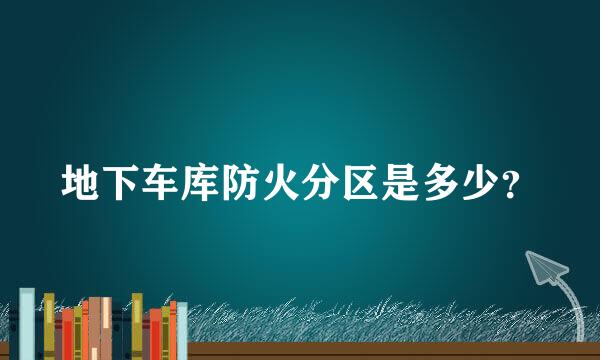 地下车库防火分区是多少?